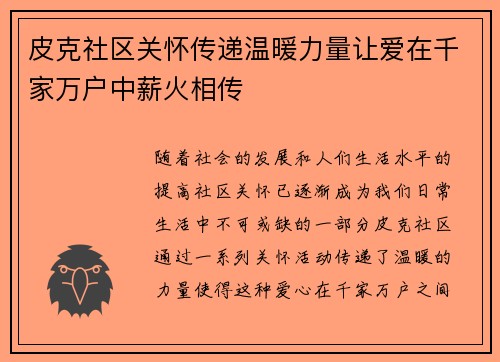 皮克社区关怀传递温暖力量让爱在千家万户中薪火相传

随着社会的发展和人们生活水平的提高社区关怀已逐渐成为我们日常生活中不可或缺的一部分皮克社区通过一系列关怀活动传递了温暖的力量使得这种爱心在千家万户之间